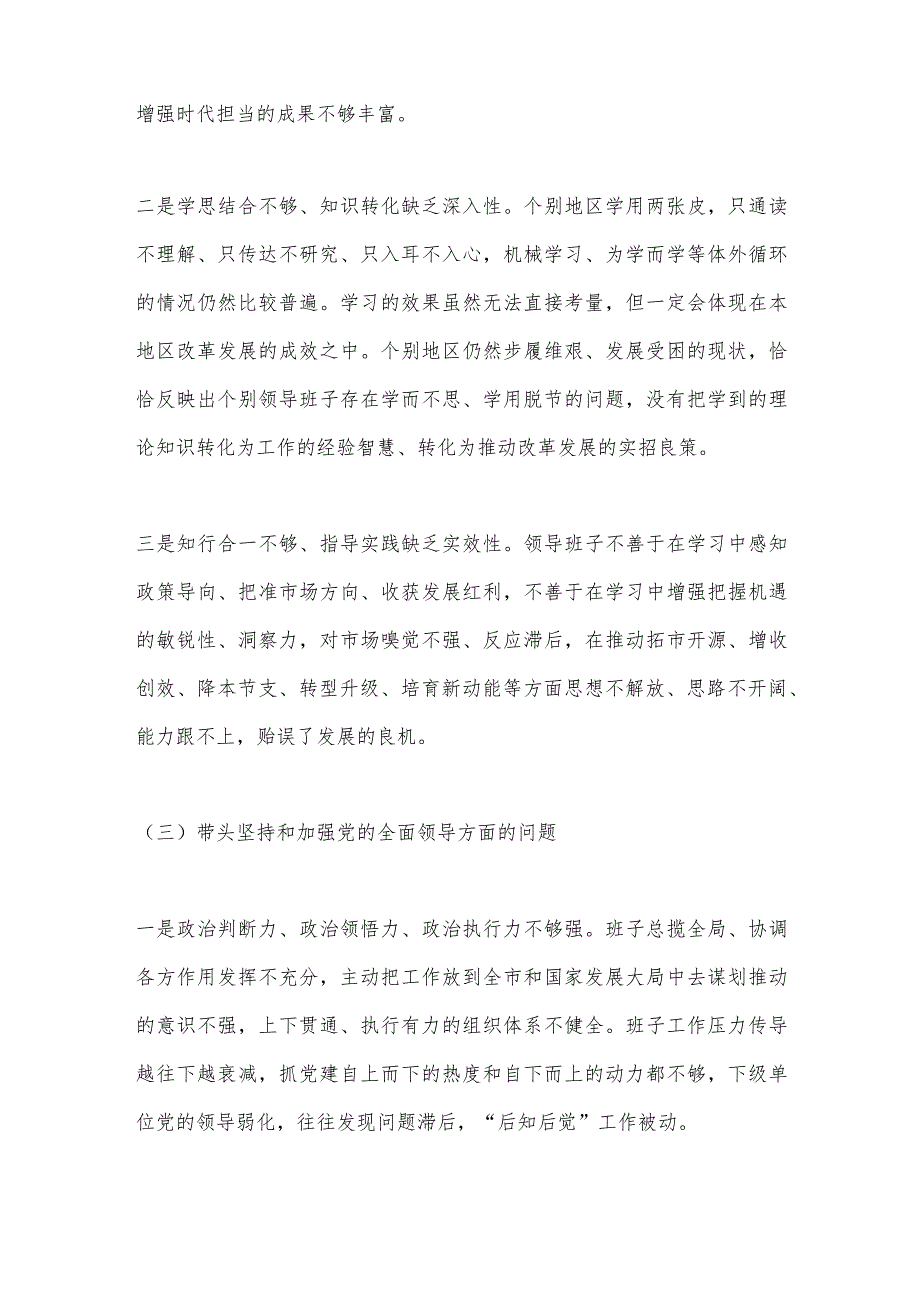 增强时代担当的成果不够丰富。

二是学思结合不够、知识转化缺乏深入性。个别地区学用两张皮，只通读不理解、只传达不研究、只入耳不入心，机械学习、为学而学等体外循环的情况仍然比较普遍。学习的效果虽然无法直接考量，但一定会体现在本地区改革发展的成效之中。个别地区仍然步履维艰、发展受困的现状，恰恰反映出个别领导班子存在学而不思、学用脱节的问题，没有把学到的理论知识转化为工作的经验智慧、转化为推动改革发展的实招良策。

三是知行合一不够、指导实践缺乏实效性。领导班子不善于在学习中感知政策导向、把准市场方向、收获发展红利，不善于在学习中增强把握机遇的敏锐性、洞察力，对市场嗅觉不强、反应滞后，在推动拓市开源、增收创效、降本节支、转型升级、培育新动能等方面思想不解放、思路不开阔、能力跟不上，贻误了发展的良机。

（三）带头坚持和加强党的全面领导方面的问题

一是政治判断力、政治领悟力、政治执行力不够强。班子总揽全局、协调各方作用发挥不充分，主动把工作放到全市和国家发展大局中去谋划推动的意识不强，上下贯通、执行有力的组织体系不健全。班子工作压力传导越往下越衰减，抓党建自上而下的热度和自下而上的动力都不够，下级单位党的领导弱化，往往发现问题滞后，“后知后觉”工作被动。